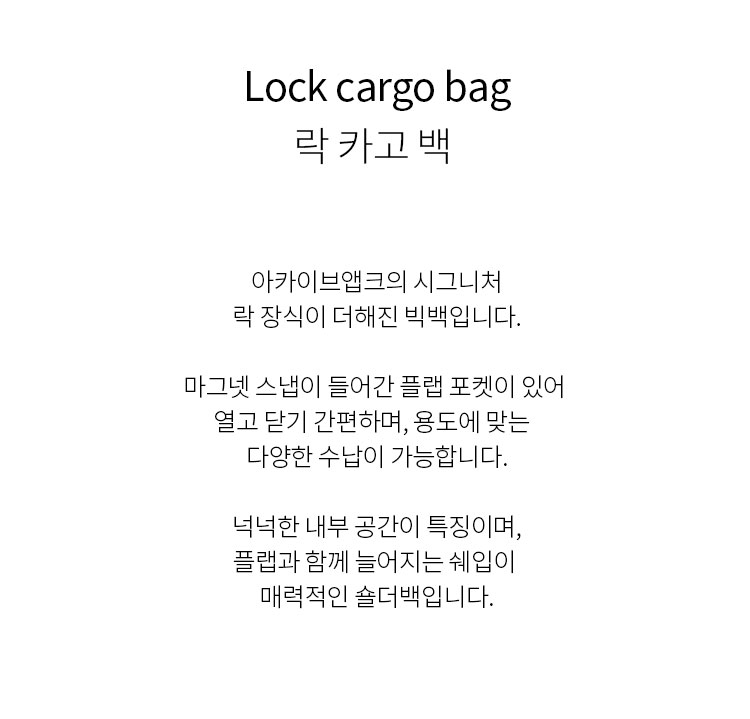 Lock cargo bag
락 카고 백

아카이브앱크의 시그니처 락 장식이 더해진 빅백입니다.

마그넷 스냅이 들어간 플랩 포켓이 있어 열고 닫기 간편하며, 용도에 맞는 다양한 수납이 가능합니다.

넉넉한 내부 공간이 특징이며, 플랩과 함께 늘어지는 쉐입이 매력적인 숄더백입니다.